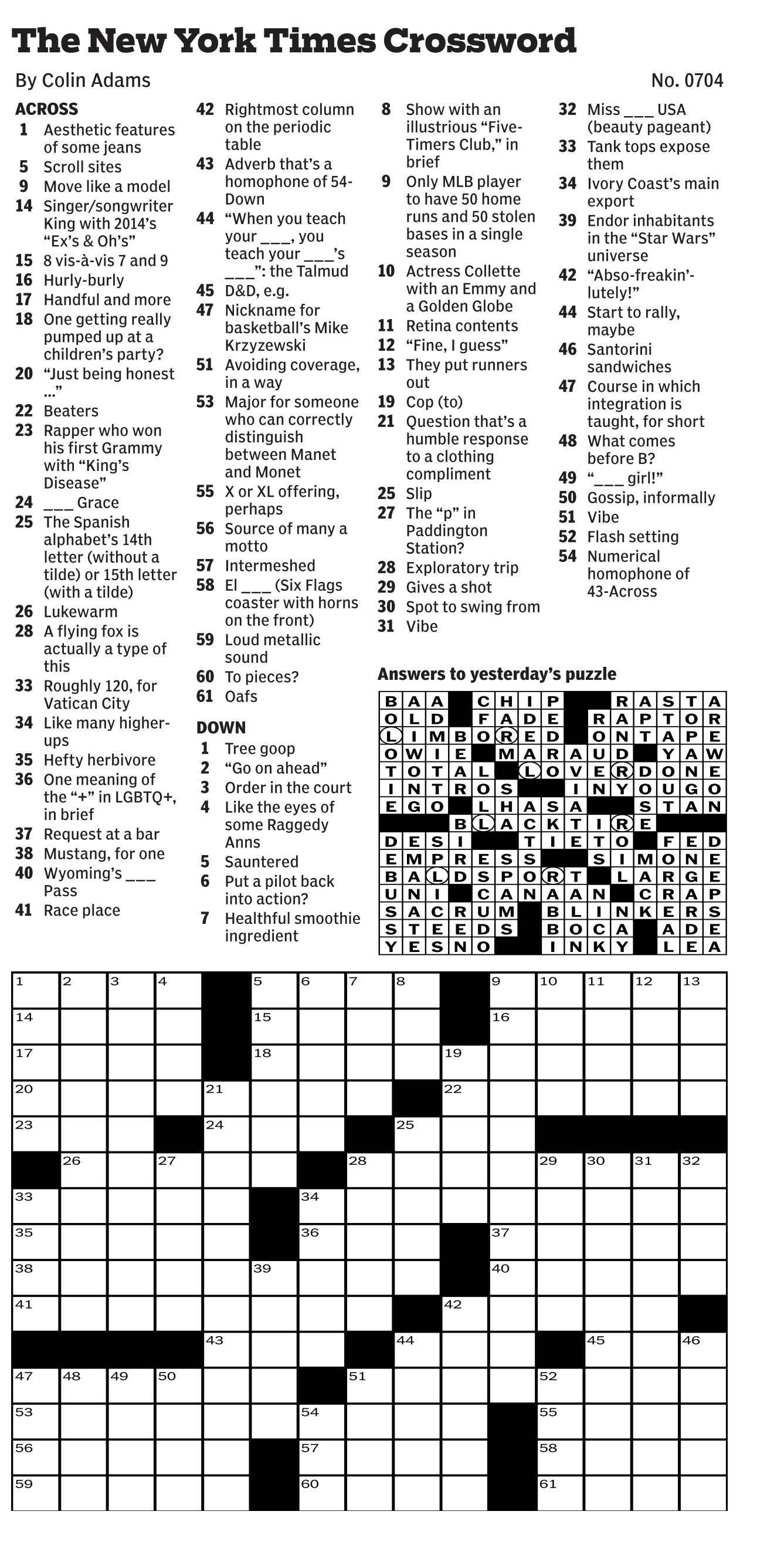 The New York Times Crossword

By Colin Adams

No. 0704

ACROSS
1 Aesthetic features of some jeans
5 Scroll sites
9 Move like a model
14 Singer/songwriter King with 2014's "Ex's & Oh's"
15 8 vis-à-vis 7 and 9
16 Hurly-burly
17 Handful and more
18 One getting really pumped up at a children's party?
20 "Just being honest ..."
22 Beaters
23 Rapper who won his first Grammy with "King's Disease"
24 ___ Grace
25 The Spanish alphabet's 14th letter (without a tilde) or 15th letter (with a tilde)
26 Lukewarm
28 A flying fox is actually a type of this
33 Roughly 120, for Vatican City
34 Like many higher-ups
35 Hefty herbivore
36 One meaning of the "+" in LGBTQ+, in brief
37 Request at a bar
38 Mustang, for one
40 Wyoming's ___ Pass
41 Race place
42 Rightmost column on the periodic table
43 Adverb that's a homophone of 54-Down
44 "When you teach your ___, you teach your ___'s ___": the Talmud
45 D&D, e.g.
47 Nickname for basketball's Mike Krzyzewski
51 Avoiding coverage, in a way
53 Major for someone who can correctly distinguish between Manet and Monet
55 X or XL offering, perhaps
56 Source of many a motto
57 Intermeshed
58 El ___ (Six Flags coaster with horns on the front)
59 Loud metallic sound
60 To pieces?
61 Oafs

DOWN
1 Tree goop
2 "Go on ahead"
3 Order in the court
4 Like the eyes of some Raggedy Anns
5 Sauntered
6 Put a pilot back into action?
7 Healthful smoothie ingredient
8 Show with an illustrious "Five-Timers Club," in brief
9 Only MLB player to have 50 home runs and 50 stolen bases in a single season
10 Actress Collette with an Emmy and a Golden Globe
11 Retina contents
12 "Fine, I guess"
13 They put runners out
19 Cop (to)
21 Question that's a humble response to a clothing compliment
25 Slip
27 The "p" in Paddington Station?
28 Exploratory trip
29 Gives a shot
30 Spot to swing from
31 Vibe
32 Miss ___ USA (beauty pageant)
33 Tank tops expose them
34 Ivory Coast's main export
39 Endor inhabitants in the "Star Wars" universe
42 "Abso-freakin'-lutely!"
44 Start to rally, maybe
46 Santorini sandwiches
47 Course in which integration is taught, for short
48 What comes before B?
49 "___ girl!"
50 Gossip, informally
51 Vibe
52 Flash setting
54 Numerical homophone of 43-Across

Answers to yesterday's puzzle

BAA CHIP RASTA
OLD FADE RAPTOR
LIMBORED ONTAPE
OWIE MARAUD YAW
TOTAL LOVERDONE
INTROS INYOUGO
EGO LHASA STAN
BLACKTIRE
DESI TIETO FED
EMPRESS SIMONE
BALDSPORT LARGE
UNI CANAAN CRAP
SACRUM BLINKERS
STEEDS BOCA ADE
YESNO INKY LEA

1 2 3 4 5 6 7 8 9 10 11 12 13 14 15 16 17 18 19 20 21 22 23 24 25 26 27 28 29 30 31 32 33 34 35 36 37 38 39 40 41 42 43 44 45 46 47 48 49 50 51 52 53 54 55 56 57 58 59 60 61